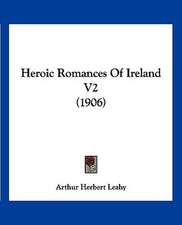 Heroic Romances Of Ireland V2
(1906)

Arthur Herbert Leahy